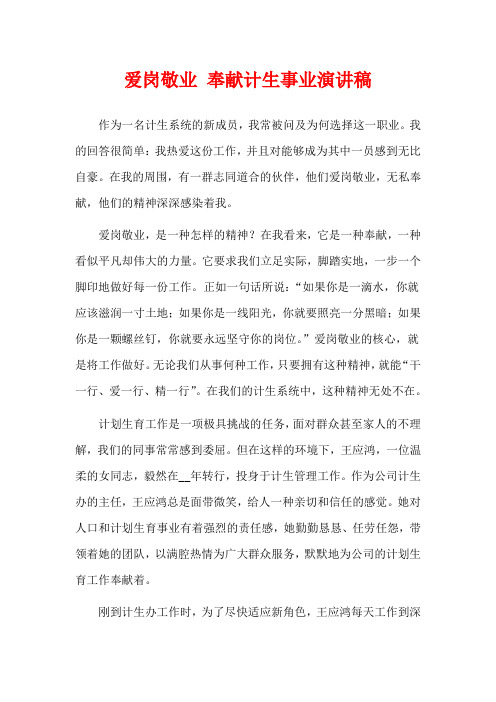 爱岗敬业 奉献计生事业演讲稿

作为一名计生系统的新成员，我常被问及为何选择这一职业。我的回答很简单：我热爱这份工作，并且对能够成为其中一员感到无比自豪。在我的周围，有一群志同道合的伙伴，他们爱岗敬业，无私奉献，他们的精神深深感染着我。

爱岗敬业，是一种怎样的精神？在我看来，它是一种奉献，一种看似平凡却伟大的力量。它要求我们立足实际，脚踏实地，一步一个脚印地做好每一份工作。正如一句话所说：“如果你是一滴水，你就应该滋润一寸土地；如果你是一线阳光，你就要照亮一分黑暗；如果你是一颗螺丝钉，你就要永远坚守你的岗位。”爱岗敬业的核心，就是将工作做好。无论我们从事何种工作，只要拥有这种精神，就能“干一行、爱一行、精一行”。在我们的计生系统中，这种精神无处不在。

计划生育工作是一项极具挑战的任务，面对群众甚至家人的不理解，我们的同事常常感到委屈。但在这样的环境下，王应鸿，一位温柔的女同志，毅然在__年转行，投身于计生管理工作。作为公司计生办的主任，王应鸿总是面带微笑，给人一种亲切和信任的感觉。她对人口和计划生育事业有着强烈的责任感，她勤勤恳恳、任劳任怨，带领着她的团队，以满腔热情为广大群众服务，默默地为公司的计划生育工作奉献着。

刚到计生办工作时，为了尽快适应新角色，王应鸿每天工作到深